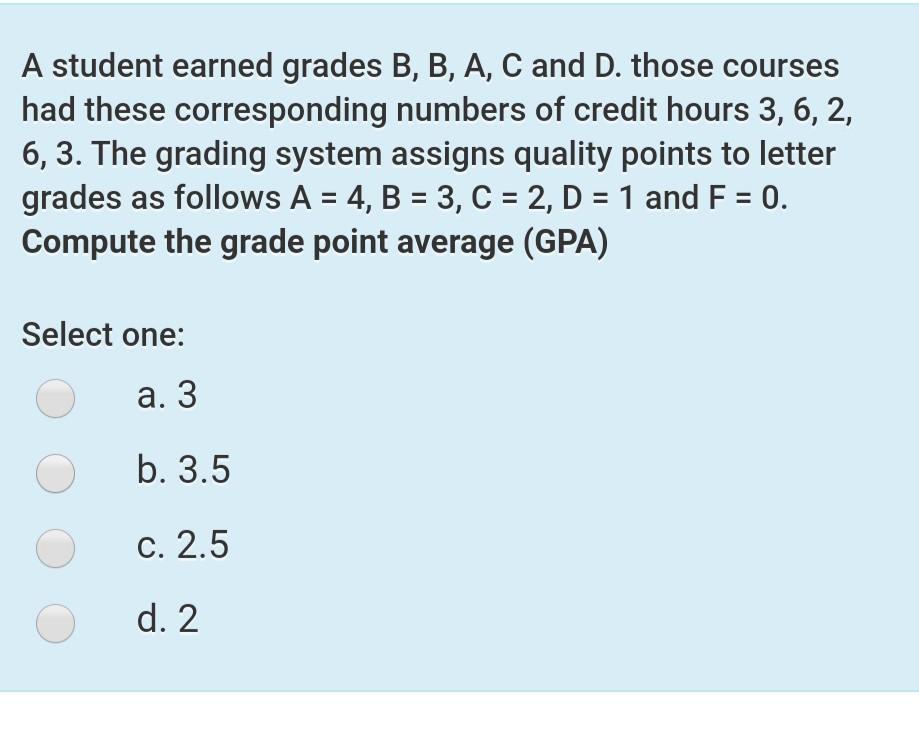 A student earned grades B, B, A, C and D. those courses had these corresponding numbers of credit hours 3, 6, 2, 6, 3. The grading system assigns quality points to letter grades as follows A = 4, B = 3, C = 2, D = 1 and F = 0. Compute the grade point average (GPA)

Select one:

a. 3

b. 3.5

c. 2.5

d. 2